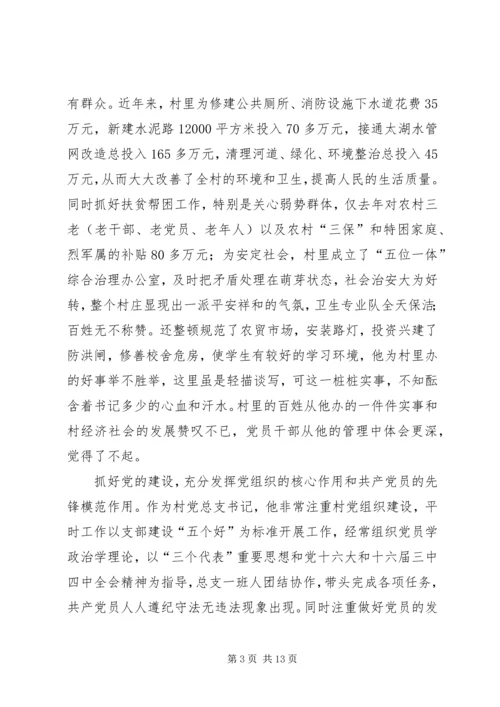 有群众。近年来，村里为修建公共厕所、消防设施下水道花费 35 万元，新建水泥路 12000 平方米投入 70 多万元，接通太湖水管网改造总投入 165 多万元，清理河道、绿化、环境整治总投入 45 万元，从而大大改善了全村的环境和卫生，提高人民的生活质量。同时抓好扶贫帮困工作，特别是关心弱势群体，仅去年对农村三老（老干部、老党员、老年人）以及农村“三保”和特困家庭、烈军属的补贴 80 多万元；为安定社会，村里成立了“五位一体”综合治理办公室，及时把矛盾处理在萌芽状态，社会治安大为好转，整个村庄显现出一派平安祥和的气氛，卫生专业队全天保洁;百姓无不称赞。还整顿规范了农贸市场，安装路灯，投资兴建了防洪闸，修善校舍危房，使学生有较好的学习环境，他为村里办的好事举不胜举，这里虽是轻描谈写，可这一桩桩实事，不知酝含着书记多少的心血和汗水。村里的百姓从他办的一件件实事和村经济社会的发展赞叹不已，党员干部从他的管理中体会更深，觉得了不起。

抓好党的建设，充分发挥党组织的核心作用和共产党员的先锋模范作用。作为村党总支书记，他非常注重村党组织建设，平时工作以支部建设“五个好”为标准开展工作，经常组织党员学政治学理论，以“三个代表”重要思想和党十六大和十六届三中四中全会精神为指导，总支一班人团结协作，带头完成各项任务，共产党员人人遵纪守法无违法现象出现。同时注重做好党员的发

第 3 页 共 13 页